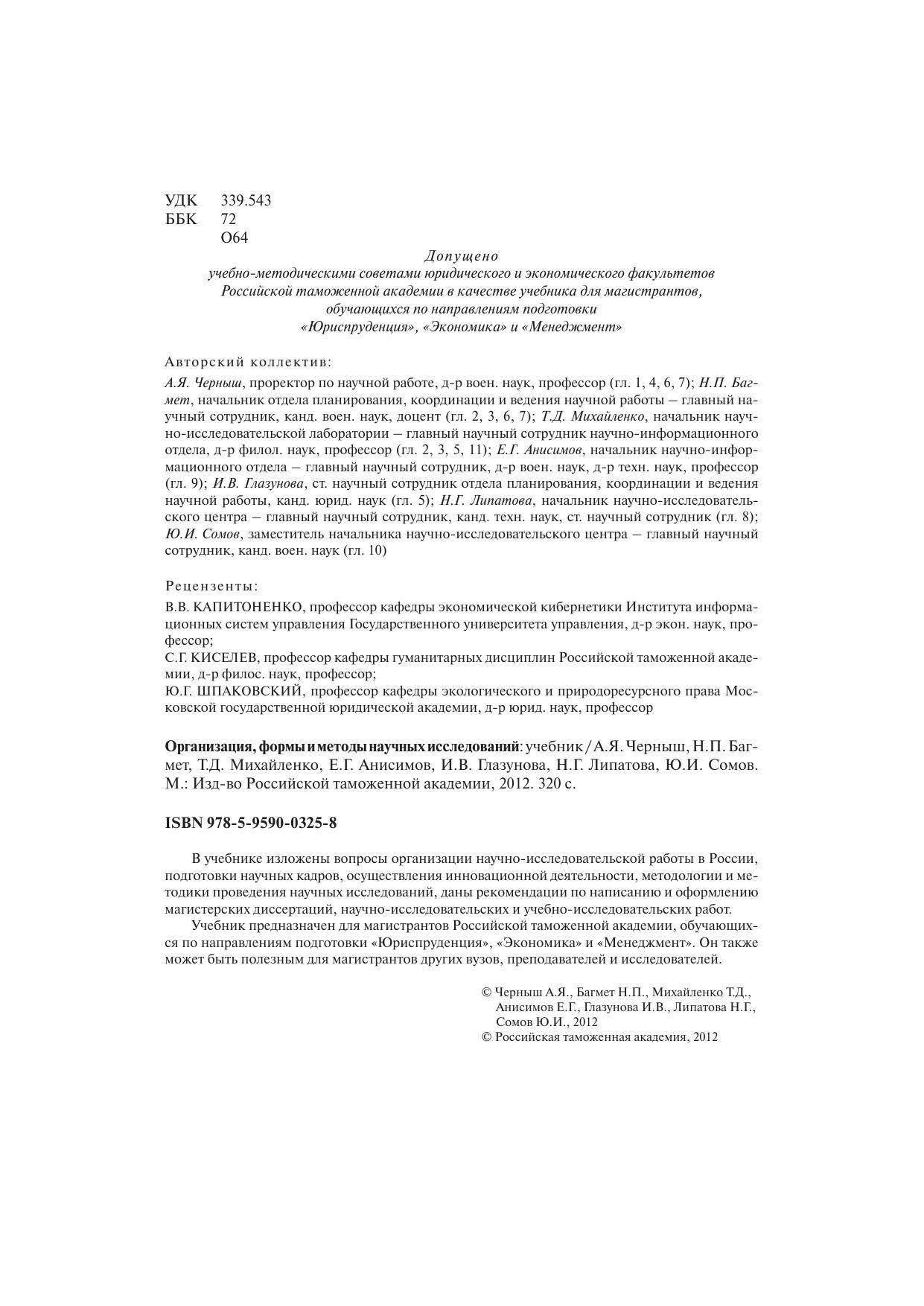 УДК 339.543
ББК 72
О64

Допущено
учебно-методическими советами юридического и экономического факультетов Российской таможенной академии в качестве учебника для магистрантов, обучающихся по направлениям подготовки «Юриспруденция», «Экономика» и «Менеджмент»

Авторский коллектив:
А.Я. Черныш, проректор по научной работе, д-р воен. наук, профессор (гл. 1, 4, 6, 7); Н.П. Багмет, начальник отдела планирования, координации и ведения научной работы – главный научный сотрудник, канд. воен. наук, доцент (гл. 2, 3, 6, 7); Т.Д. Михайленко, начальник научно-исследовательской лаборатории – главный научный сотрудник научно-информационного отдела, д-р филол. наук, профессор (гл. 2, 3, 5, 11); Е.Г. Анисимов, начальник научно-информационного отдела – главный научный сотрудник, д-р воен. наук, д-р техн. наук, профессор (гл. 9); И.В. Глазунова, ст. научный сотрудник отдела планирования, координации и ведения научной работы, канд. юрид. наук (гл. 5); Н.Г. Липатова, начальник научно-исследовательского центра – главный научный сотрудник, канд. техн. наук, ст. научный сотрудник (гл. 8); Ю.И. Сомов, заместитель начальника научно-исследовательского центра – главный научный сотрудник, канд. воен. наук (гл. 10)

Рецензенты:
В.В. КАПИТОНЕНКО, профессор кафедры экономической кибернетики Института информационных систем управления Государственного университета управления, д-р экон. наук, профессор;
С.Г. КИСЕЛЕВ, профессор кафедры гуманитарных дисциплин Российской таможенной академии, д-р филос. наук, профессор;
Ю.Г. ШПАКОВСКИЙ, профессор кафедры экологического и природоресурсного права Московской государственной юридической академии, д-р юрид. наук, профессор

Организация, формы и методы научных исследований: учебник / А.Я. Черныш, Н.П. Багмет, Т.Д. Михайленко, Е.Г. Анисимов, И.В. Глазунова, Н.Г. Липатова, Ю.И. Сомов. М.: Изд-во Российской таможенной академии, 2012. 320 с.

ISBN 978-5-9590-0325-8

В учебнике изложены вопросы организации научно-исследовательской работы в России, подготовки научных кадров, осуществления инновационной деятельности, методологии и методики проведения научных исследований, даны рекомендации по написанию и оформлению магистерских диссертаций, научно-исследовательских и учебно-исследовательских работ.

Учебник предназначен для магистрантов Российской таможенной академии, обучающихся по направлениям подготовки «Юриспруденция», «Экономика» и «Менеджмент». Он также может быть полезным для магистрантов других вузов, преподавателей и исследователей.

© Черныш А.Я., Багмет Н.П., Михайленко Т.Д., Анисимов Е.Г., Глазунова И.В., Липатова Н.Г., Сомов Ю.И., 2012
© Российская таможенная академия, 2012